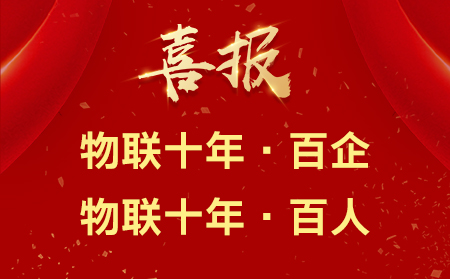 喜报

物联十年 · 百企

物联十年 · 百人